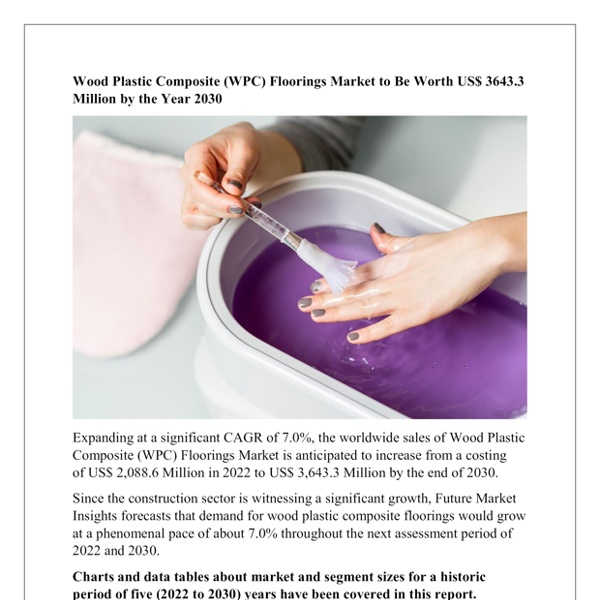 **Wood Plastic Composite (WPC) Floorings Market to Be Worth US$ 3643.3 Million by the Year 2030**

Expanding at a significant CAGR of 7.0%, the worldwide sales of Wood Plastic Composite (WPC) Floorings Market is anticipated to increase from a costing of US$ 2,088.6 Million in 2022 to US$ 3,643.3 Million by the end of 2030.

Since the construction sector is witnessing a significant growth, Future Market Insights forecasts that demand for wood plastic composite floorings would grow at a phenomenal pace of about 7.0% throughout the next assessment period of 2022 and 2030.

**Charts and data tables about market and segment sizes for a historic period of five (2022 to 2030) years have been covered in this report.**